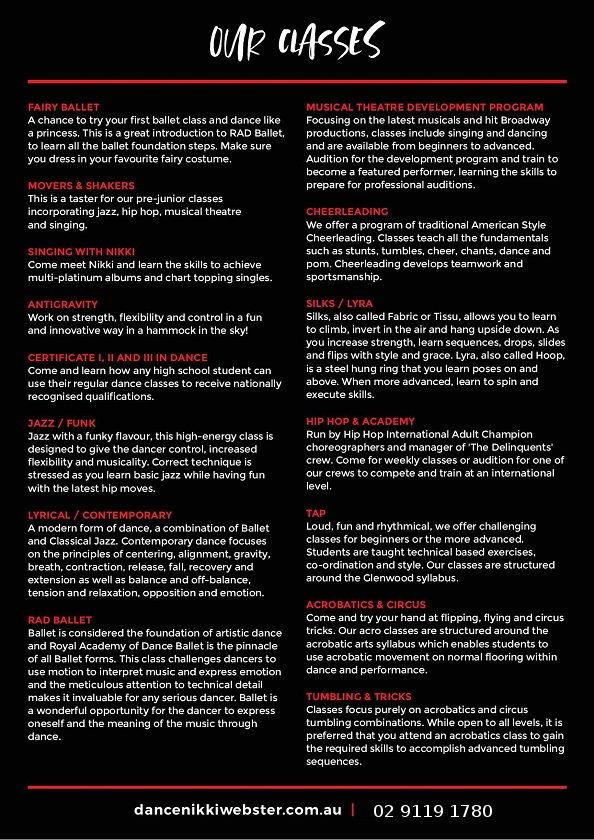 OUR CLASSES

FAIRY BALLET
A chance to try your first ballet class and dance like a princess. This is a great introduction to RAD Ballet, to learn all the ballet foundation steps. Make sure you dress in your favourite fairy costume.

MOVERS & SHAKERS
This is a taster for our pre-junior classes incorporating jazz, hip hop, musical theatre and singing.

SINGING WITH NIKKI
Come meet Nikki and learn the skills to achieve multi-platinum albums and chart topping singles.

ANTIGRAVITY
Work on strength, flexibility and control in a fun and innovative way in a hammock in the sky!

CERTIFICATE I, II AND III IN DANCE
Come and learn how any high school student can use their regular dance classes to receive nationally recognised qualifications.

JAZZ / FUNK
Jazz with a funky flavour, this high-energy class is designed to give the dancer control, increased flexibility and musicality. Correct technique is stressed as you learn basic jazz while having fun with the latest hip moves.

LYRICAL / CONTEMPORARY
A modern form of dance, a combination of Ballet and Classical Jazz. Contemporary dance focuses on the principles of centering, alignment, gravity, breath, contraction, release, fall, recovery and extension as well as balance and off-balance, tension and relaxation, opposition and emotion.

RAD BALLET
Ballet is considered the foundation of artistic dance and Royal Academy of Dance Ballet is the pinnacle of all Ballet forms. This class challenges dancers to use motion to interpret music and express emotion and the meticulous attention to technical detail makes it invaluable for any serious dancer. Ballet is a wonderful opportunity for the dancer to express oneself and the meaning of the music through dance.

MUSICAL THEATRE DEVELOPMENT PROGRAM
Focusing on the latest musicals and hit Broadway productions, classes include singing and dancing and are available from beginners to advanced. Audition for the development program and train to become a featured performer, learning the skills to prepare for professional auditions.

CHEERLEADING
We offer a program of traditional American Style Cheerleading. Classes teach all the fundamentals such as stunts, tumbles, cheer, chants, dance and pom. Cheerleading develops teamwork and sportsmanship.

SILKS / LYRA
Silks, also called Fabric or Tissu, allows you to learn to climb, invert in the air and hang upside down. As you increase strength, learn sequences, drops, slides and flips with style and grace. Lyra, also called Hoop, is a steel hung ring that you learn poses on and above. When more advanced, learn to spin and execute skills.

HIP HOP & ACADEMY
Run by Hip Hop International Adult Champion choreographers and manager of 'The Delinquents' crew. Come for weekly classes or audition for one of our crews to compete and train at an international level.

TAP
Loud, fun and rhythmical, we offer challenging classes for beginners or the more advanced. Students are taught technical based exercises, co-ordination and style. Our classes are structured around the Glenwood syllabus.

ACROBATICS & CIRCUS
Come and try your hand at flipping, flying and circus tricks. Our acro classes are structured around the acrobatic arts syllabus which enables students to use acrobatic movement on normal flooring within dance and performance.

TUMBLING & TRICKS
Classes focus purely on acrobatics and circus tumbling combinations. While open to all levels, it is preferred that you attend an acrobatics class to gain the required skills to accomplish advanced tumbling sequences.

dancenikkiwebster.com.au | 02 9119 1780